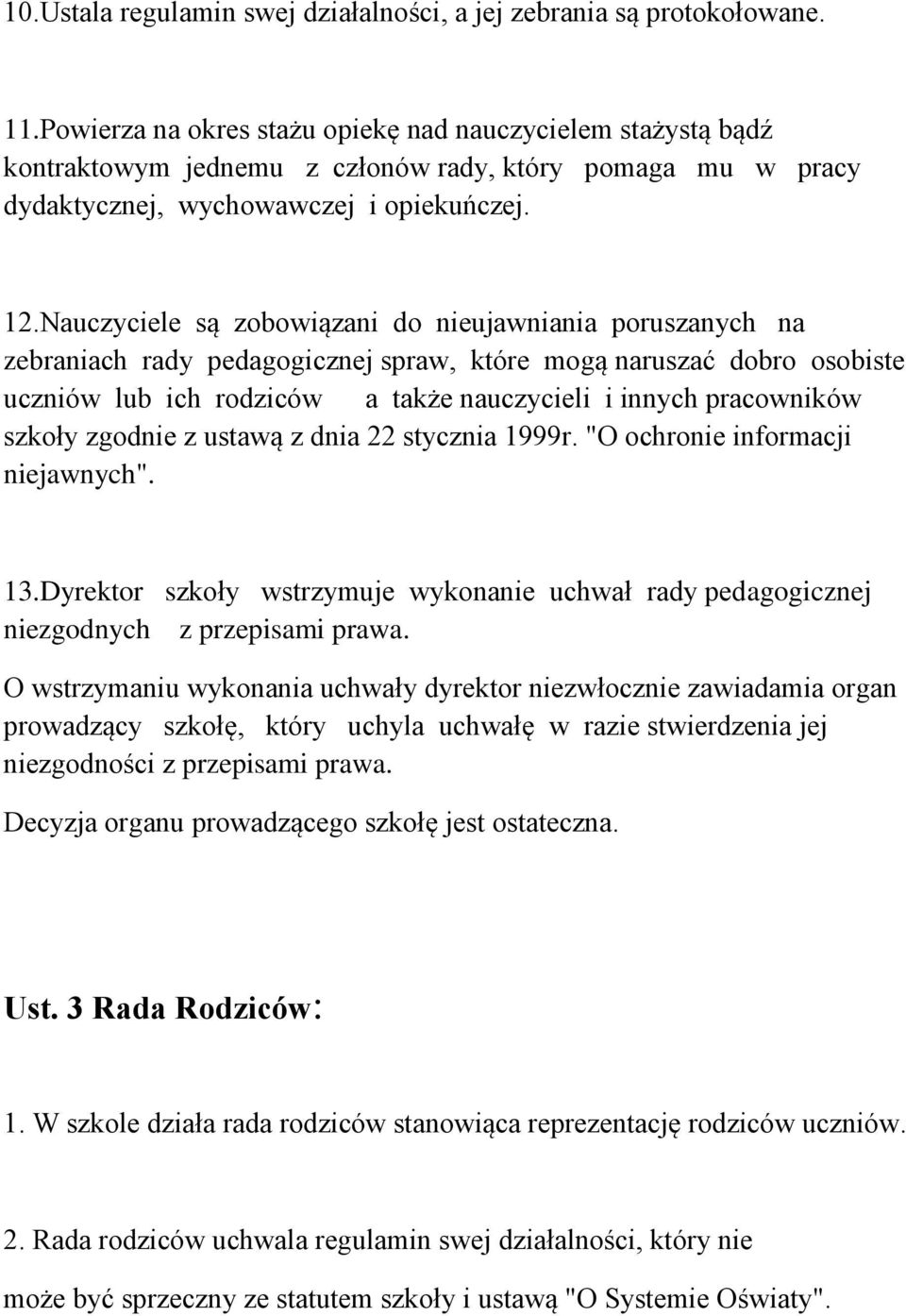 10.Ustala regulamin swej działalności, a jej zebrania są protokołowane.

11.Powierza na okres stażu opiekę nad nauczycielem stażystą bądź kontraktowym jednemu z członów rady, który pomaga mu w pracy dydaktycznej, wychowawczej i opiekuńczej.

12.Nauczyciele są zobowiązani do nieujawniania poruszanych na zebraniach rady pedagogicznej spraw, które mogą naruszać dobro osobiste uczniów lub ich rodziców a także nauczycieli i innych pracowników szkoły zgodnie z ustawą z dnia 22 stycznia 1999r. "O ochronie informacji niejawnych".

13.Dyrektor szkoły wstrzymuje wykonanie uchwał rady pedagogicznej niezgodnych z przepisami prawa.

O wstrzymaniu wykonania uchwały dyrektor niezwłocznie zawiadamia organ prowadzący szkołę, który uchyla uchwałę w razie stwierdzenia jej niezgodności z przepisami prawa.

Decyzja organu prowadzącego szkołę jest ostateczna.

Ust. 3 Rada Rodziców:

1. W szkole działa rada rodziców stanowiąca reprezentację rodziców uczniów.

2. Rada rodziców uchwala regulamin swej działalności, który nie

może być sprzeczny ze statutem szkoły i ustawą "O Systemie Oświaty".